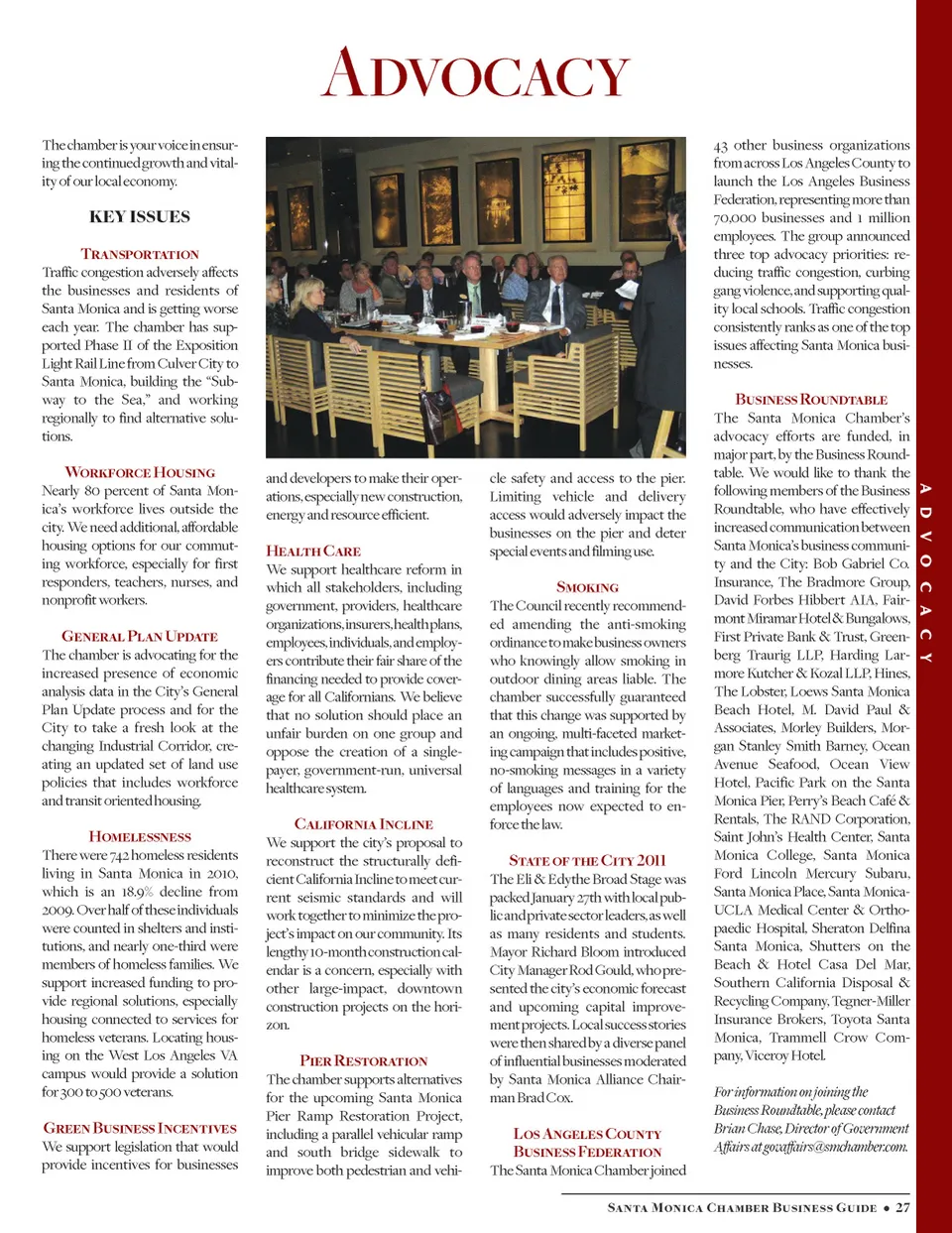 ADVOCACY

The chamber is your voice in ensuring the continued growth and vitality of our local economy.

KEY ISSUES

TRANSPORTATION
Traffic congestion adversely affects the businesses and residents of Santa Monica and is getting worse each year. The chamber has supported Phase II of the Exposition Light Rail Line from Culver City to Santa Monica, building the "Subway to the Sea," and working regionally to find alternative solutions.

WORKFORCE HOUSING
Nearly 80 percent of Santa Monica's workforce lives outside the city. We need additional, affordable housing options for our commuting workforce, especially for first responders, teachers, nurses, and nonprofit workers.

GENERAL PLAN UPDATE
The chamber is advocating for the increased presence of economic analysis data in the City's General Plan Update process and for the City to take a fresh look at the changing Industrial Corridor, creating an updated set of land use policies that includes workforce and transit oriented housing.

HOMELESSNESS
There were 742 homeless residents living in Santa Monica in 2010, which is an 18.9% decline from 2009. Over half of these individuals were counted in shelters and institutions, and nearly one-third were members of homeless families. We support increased funding to provide regional solutions, especially housing connected to services for homeless veterans. Locating housing on the West Los Angeles VA campus would provide a solution for 300 to 500 veterans.

GREEN BUSINESS INCENTIVES
We support legislation that would provide incentives for businesses and developers to make their operations, especially new construction, energy and resource efficient.

HEALTH CARE
We support healthcare reform in which all stakeholders, including government, providers, healthcare organizations, insurers, health plans, employees, individuals, and employers contribute their fair share of the financing needed to provide coverage for all Californians. We believe that no solution should place an unfair burden on one group and oppose the creation of a single-payer, government-run, universal healthcare system.

CALIFORNIA INCLINE
We support the city's proposal to reconstruct the structurally deficient California Incline to meet current seismic standards and will work together to minimize the project's impact on our community. Its lengthy 10-month construction calendar is a concern, especially with other large-impact, downtown construction projects on the horizon.

PIER RESTORATION
The chamber supports alternatives for the upcoming Santa Monica Pier Ramp Restoration Project, including a parallel vehicular ramp and south bridge sidewalk to improve both pedestrian and vehicle safety and access to the pier. Limiting vehicle and delivery access would adversely impact the businesses on the pier and deter special events and filming use.

SMOKING
The Council recently recommended amending the anti-smoking ordinance to make business owners who knowingly allow smoking in outdoor dining areas liable. The chamber successfully guaranteed that this change was supported by an ongoing, multi-faceted marketing campaign that includes positive, no-smoking messages in a variety of languages and training for the employees now expected to enforce the law.

STATE OF THE CITY 2011
The Eli & Edythe Broad Stage was packed January 27th with local public and private sector leaders, as well as many residents and students. Mayor Richard Bloom introduced City Manager Rod Gould, who presented the city's economic forecast and upcoming capital improvement projects. Local success stories were then shared by a diverse panel of influential businesses moderated by Santa Monica Alliance Chairman Brad Cox.

LOS ANGELES COUNTY BUSINESS FEDERATION
The Santa Monica Chamber joined 43 other business organizations from across Los Angeles County to launch the Los Angeles Business Federation, representing more than 70,000 businesses and 1 million employees. The group announced three top advocacy priorities: reducing traffic congestion, curbing gang violence, and supporting quality local schools. Traffic congestion consistently ranks as one of the top issues affecting Santa Monica businesses.

BUSINESS ROUNDTABLE
The Santa Monica Chamber's advocacy efforts are funded, in major part, by the Business Roundtable. We would like to thank the following members of the Business Roundtable, who have effectively increased communication between Santa Monica's business community and the City: Bob Gabriel Co. Insurance, The Bradmore Group, David Forbes Hibbert AIA, Fairmont Miramar Hotel & Bungalows, First Private Bank & Trust, Greenberg Traurig LLP, Harding Larmore Kutcher & Kozal LLP, Hines, The Lobster, Loews Santa Monica Beach Hotel, M. David Paul & Associates, Morley Builders, Morgan Stanley Smith Barney, Ocean Avenue Seafood, Ocean View Hotel, Pacific Park on the Santa Monica Pier, Perry's Beach Café & Rentals, The RAND Corporation, Saint John's Health Center, Santa Monica College, Santa Monica Ford Lincoln Mercury Subaru, Santa Monica Place, Santa Monica-UCLA Medical Center & Orthopaedic Hospital, Sheraton Delfina Santa Monica, Shutters on the Beach & Hotel Casa Del Mar, Southern California Disposal & Recycling Company, Tegner-Miller Insurance Brokers, Toyota Santa Monica, Trammell Crow Company, Viceroy Hotel.

For information on joining the Business Roundtable, please contact Brian Chase, Director of Government Affairs at govaffairs@smchamber.com.

ADVOCACY

SANTA MONICA CHAMBER BUSINESS GUIDE • 27